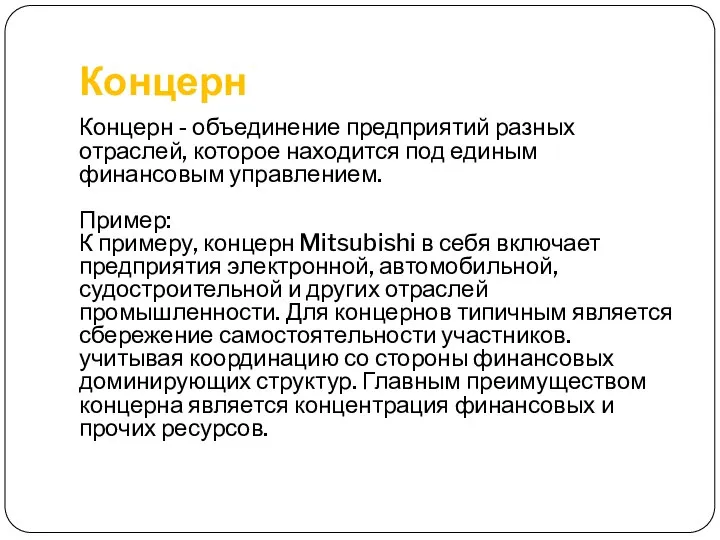 Концерн

Концерн - объединение предприятий разных отраслей, которое находится под единым финансовым управлением.

Пример:
К примеру, концерн Mitsubishi в себя включает предприятия электронной, автомобильной, судостроительной и других отраслей промышленности. Для концернов типичным является сбережение самостоятельности участников. учитывая координацию со стороны финансовых доминирующих структур. Главным преимуществом концерна является концентрация финансовых и прочих ресурсов.